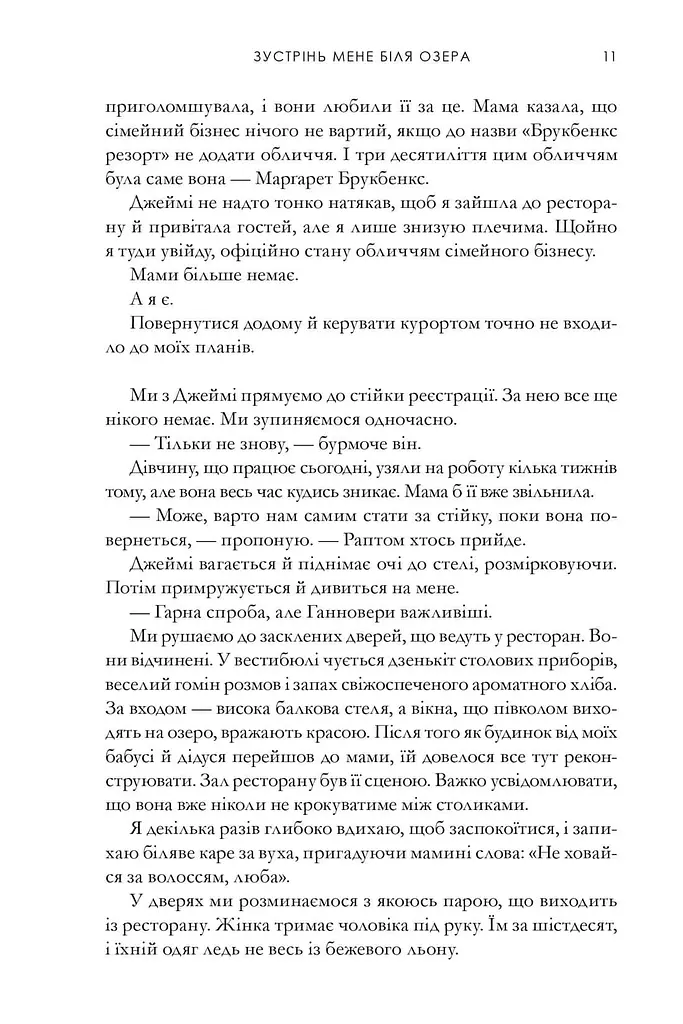 ЗУСТРІНЬ МЕНЕ БІЛЯ ОЗЕРА 11

приголомшувала, і вони любили її за це. Мама казала, що сімейний бізнес нічого не вартий, якщо до назви «Брукбенкс резорт» не додати обличчя. І три десятиліття цим обличчям була саме вона — Маргарет Брукбенкс.

Джеймі не надто тонко натякав, щоб я зайшла до ресторану й привітала гостей, але я лише знизую плечима. Щойно я туди увійду, офіційно стану обличчям сімейного бізнесу.

Мами більше немає.

А я є.

Повернутися додому й керувати курортом точно не входило до моїх планів.

Ми з Джеймі прямуємо до стійки реєстрації. За нею все ще нікого немає. Ми зупиняємося одночасно.

— Тільки не знову, — бурмоче він.

Дівчину, що працює сьогодні, узяли на роботу кілька тижнів тому, але вона весь час кудись зникає. Мама б її вже звільнила.

— Може, варто нам самим стати за стійку, поки вона повернеться, — пропоную. — Раптом хтось прийде.

Джеймі вагається й піднімає очі до стелі, розмірковуючи. Потім примружується й дивиться на мене.

— Гарна спроба, але Ганновери важливіші.

Ми рушаємо до засклених дверей, що ведуть у ресторан. Вони відчинені. У вестибюлі чується дзенькіт столових приборів, веселий гомін розмов і запах свіжоспеченого ароматного хліба. За входом — висока балкова стеля, а вікна, що півколом виходять на озеро, вражають красою. Після того як будинок від моїх бабусі й дідуся перейшов до мами, їй довелося все тут реконструювати. Зал ресторану був її сценою. Важко усвідомлювати, що вона вже ніколи не крокуватиме між столиками.

Я декілька разів глибоко вдихаю, щоб заспокоїтися, і запихаю біляве каре за вуха, пригадуючи мамині слова: «Не ховайся за волоссям, люба».

У дверях ми розминаємося з якоюсь парою, що виходить із ресторану. Жінка тримає чоловіка під руку. Їм за шістдесят, і їхній одяг ледь не весь із бежевого льону.